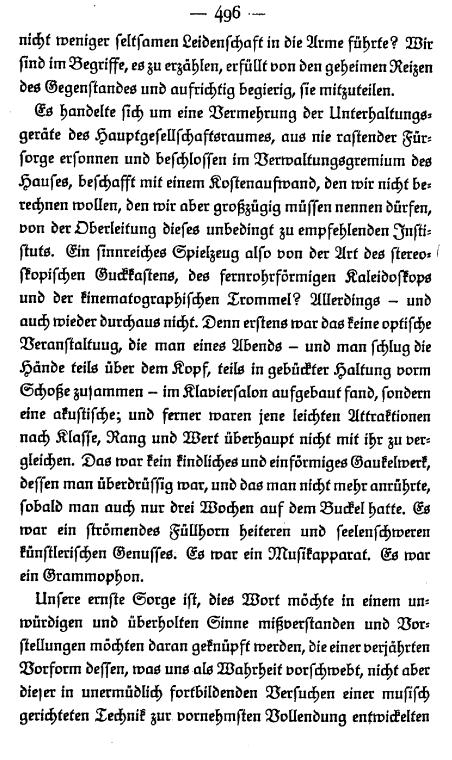 — 496 —

nicht weniger seltsamen Leidenschaft in die Arme führte? Wir sind im Begriffe, es zu erzählen, erfüllt von den geheimen Reizen des Gegenstandes und aufrichtig begierig, sie mitzuteilen.

Es handelte sich um eine Vermehrung der Unterhaltungsgeräte des Hauptgesellschaftsraumes, aus nie rastender Fürsorge ersonnen und beschlossen im Verwaltungsgremium des Hauses, beschafft mit einem Kostenaufwand, den wir nicht berechnen wollen, den wir aber großzügig müssen nennen dürfen, von der Oberleitung dieses unbedingt zu empfehlenden Instituts. Ein sinnreiches Spielzeug also von der Art des stereoskopischen Guckkastens, des fernrohrförmigen Kaleidoskops und der kinematographischen Trommel? Allerdings – und auch wieder durchaus nicht. Denn erstens war das keine optische Veranstaltuug, die man eines Abends – und man schlug die Hände teils über dem Kopf, teils in gebückter Haltung vorm Schoße zusammen – im Klaviersalon aufgebaut fand, sondern eine akustische; und ferner waren jene leichten Attraktionen nach Klasse, Rang und Wert überhaupt nicht mit ihr zu vergleichen. Das war kein kindliches und einförmiges Gaukelwerk, dessen man überdrüssig war, und das man nicht mehr anrührte, sobald man auch nur drei Wochen auf dem Buckel hatte. Es war ein strömendes Füllhorn heiteren und seelenschweren künstlerischen Genusses. Es war ein Musikapparat. Es war ein Grammophon.

Unsere ernste Sorge ist, dies Wort möchte in einem unwürdigen und überholten Sinne mißverstanden und Vorstellungen möchten daran geknüpft werden, die einer verjährten Vorform dessen, was uns als Wahrheit vorschwebt, nicht aber dieser in unermüdlich fortbildenden Versuchen einer musisch gerichteten Technik zur vornehmsten Vollendung entwickelten